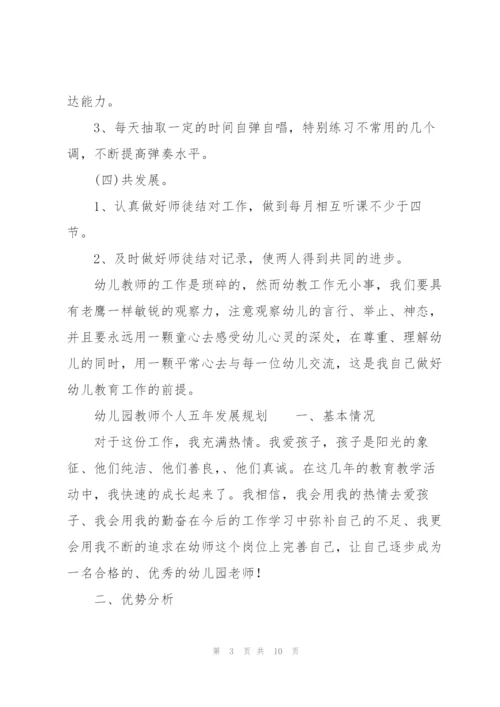 达能力。

3、每天抽取一定的时间自弹自唱，特别练习不常用的几个调，不断提高弹奏水平。

(四)共发展。

1、认真做好师徒结对工作，做到每月相互听课不少于四节。

2、及时做好师徒结对记录，使两人得到共同的进步。

幼儿教师的工作是琐碎的，然而幼教工作无小事，我们要具有老鹰一样敏锐的观察力，注意观察幼儿的言行、举止、神态，并且要永远用一颗童心去感受幼儿心灵的深处，在尊重、理解幼儿的同时，用一颗平常心去与每一位幼儿交流，这是我自己做好幼儿教育工作的前提。

幼儿园教师个人五年发展规划　　一、基本情况

对于这份工作，我充满热情。我爱孩子，孩子是阳光的象征、他们纯洁、他们善良,、他们真诚。在这几年的教育教学活动中，我快速的成长起来了。我相信，我会用我的热情去爱孩子、我会用我的勤奋在今后的工作学习中弥补自己的不足、我更会用我不断的追求在幼师这个岗位上完善自己，让自己逐步成为一名合格的、优秀的幼儿园老师!

二、优势分析

第 3 页 共 10 页